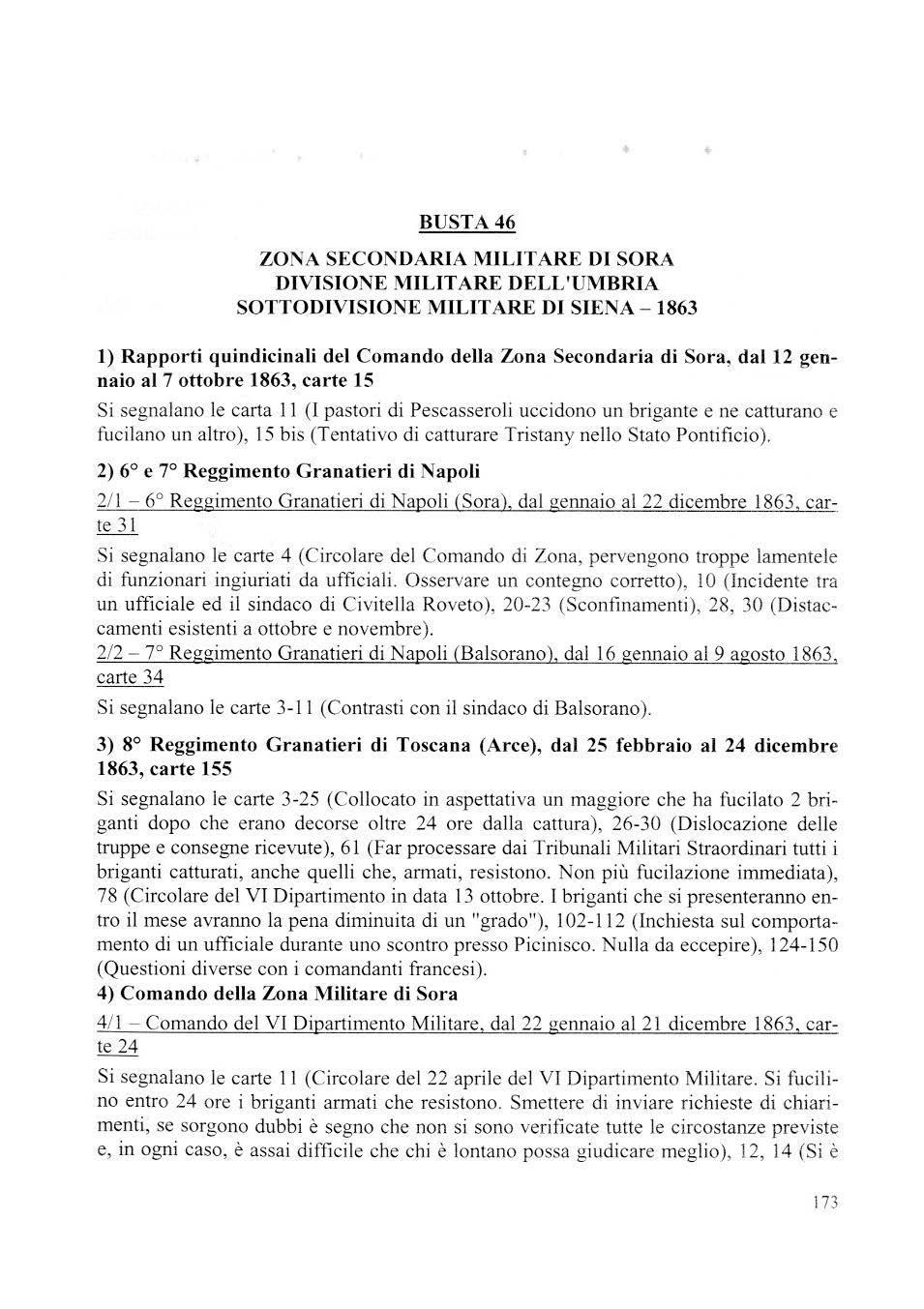 BUSTA 46

ZONA SECONDARIA MILITARE DI SORA
DIVISIONE MILITARE DELL'UMBRIA
SOTTODIVISIONE MILITARE DI SIENA – 1863

1) Rapporti quindicinali del Comando della Zona Secondaria di Sora, dal 12 gennaio al 7 ottobre 1863, carte 15

Si segnalano le carta 11 (I pastori di Pescasseroli uccidono un brigante e ne catturano e fucilano un altro), 15 bis (Tentativo di catturare Tristany nello Stato Pontificio).

2) 6° e 7° Reggimento Granatieri di Napoli

2/1 – 6° Reggimento Granatieri di Napoli (Sora), dal gennaio al 22 dicembre 1863, carte 31

Si segnalano le carte 4 (Circolare del Comando di Zona, pervengono troppe lamentele di funzionari ingiuriati da ufficiali. Osservare un contegno corretto), 10 (Incidente tra un ufficiale ed il sindaco di Civitella Roveto), 20-23 (Sconfinamenti), 28, 30 (Distaccamenti esistenti a ottobre e novembre).

2/2 – 7° Reggimento Granatieri di Napoli (Balsorano), dal 16 gennaio al 9 agosto 1863, carte 34

Si segnalano le carte 3-11 (Contrasti con il sindaco di Balsorano).

3) 8° Reggimento Granatieri di Toscana (Arce), dal 25 febbraio al 24 dicembre 1863, carte 155

Si segnalano le carte 3-25 (Collocato in aspettativa un maggiore che ha fucilato 2 briganti dopo che erano decorse oltre 24 ore dalla cattura), 26-30 (Dislocazione delle truppe e consegne ricevute), 61 (Far processare dai Tribunali Militari Straordinari tutti i briganti catturati, anche quelli che, armati, resistono. Non più fucilazione immediata), 78 (Circolare del VI Dipartimento in data 13 ottobre. I briganti che si presenteranno entro il mese avranno la pena diminuita di un "grado"), 102-112 (Inchiesta sul comportamento di un ufficiale durante uno scontro presso Picinisco. Nulla da eccepire), 124-150 (Questioni diverse con i comandanti francesi).

4) Comando della Zona Militare di Sora

4/1 – Comando del VI Dipartimento Militare, dal 22 gennaio al 21 dicembre 1863, carte 24

Si segnalano le carte 11 (Circolare del 22 aprile del VI Dipartimento Militare. Si fucilino entro 24 ore i briganti armati che resistono. Smettere di inviare richieste di chiarimenti, se sorgono dubbi è segno che non si sono verificate tutte le circostanze previste e, in ogni caso, è assai difficile che chi è lontano possa giudicare meglio), 12, 14 (Si è

173